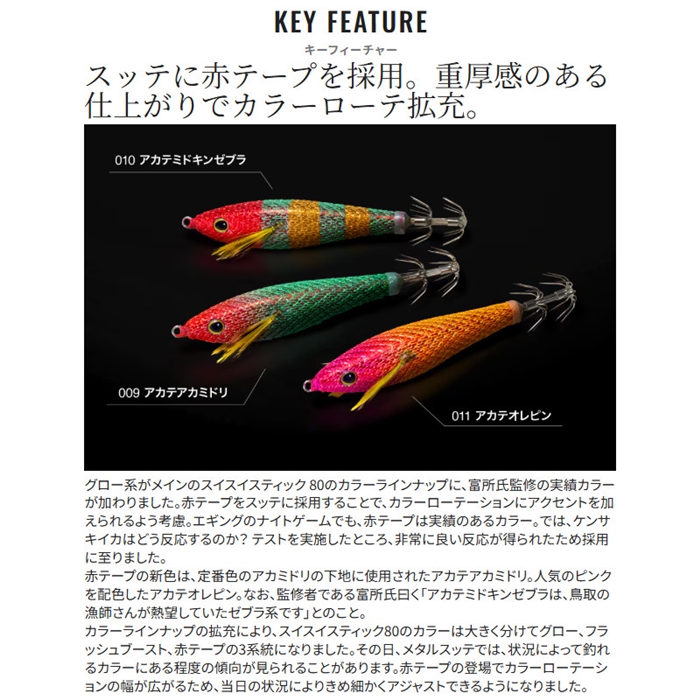 KEY FEATURE
キーフィーチャー

スッテに赤テープを採用。重厚感のある仕上がりでカラーローテ拡充。

010 アカテミドキンゼブラ

009 アカテアカミドリ

011 アカテオレピン

グロー系がメインのスイスイスティック80のカラーラインナップに、富所氏監修の実績カラーが加わりました。赤テープをスッテに採用することで、カラーローテーションにアクセントを加えられるよう考慮。エギングのナイトゲームでも、赤テープは実績のあるカラー。では、ケンサキイカはどう反応するのか？テストを実施したところ、非常に良い反応が得られたため採用に至りました。
赤テープの新色は、定番色のアカミドリの下地に使用されたアカテアカミドリ。人気のピンクを配色したアカテオレピン。なお、監修者である富所氏曰く「アカテミドキンゼブラは、鳥取の漁師さんが熱望していたゼブラ系です」とのこと。
カラーラインナップの拡充により、スイスイスティック80のカラーは大きく分けてグロー、フラッシュブースト、赤テープの3系統になりました。その日、メタルスッテでは、状況によって釣れるカラーにある程度の傾向が見られることがあります。赤テープの登場でカラーローテーションの幅が広がるため、当日の状況によりきめ細かくアジャストできるようになりました。